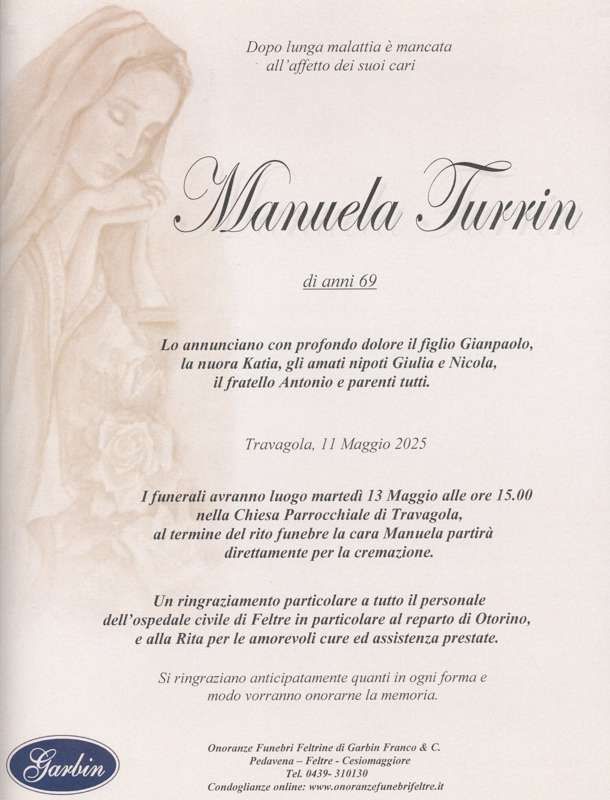 Dopo lunga malattia è mancata all'affetto dei suoi cari

Manuela Turrin

di anni 69

Lo annunciano con profondo dolore il figlio Gianpaolo, la nuora Katia, gli amati nipoti Giulia e Nicola, il fratello Antonio e parenti tutti.

Travagola, 11 Maggio 2025

I funerali avranno luogo martedì 13 Maggio alle ore 15.00 nella Chiesa Parrocchiale di Travagola, al termine del rito funebre la cara Manuela partirà direttamente per la cremazione.

Un ringraziamento particolare a tutto il personale dell'ospedale civile di Feltre in particolare al reparto di Otorino, e alla Rita per le amorevoli cure ed assistenza prestate.

Si ringraziano anticipatamente quanti in ogni forma e modo vorranno onorarne la memoria.

Garbin

Onoranze Funebri Feltrine di Garbin Franco & C.
Pedavena – Feltre - Cesiomaggiore
Tel. 0439- 310130
Condoglianze online: www.onoranzefunebrifeltre.it